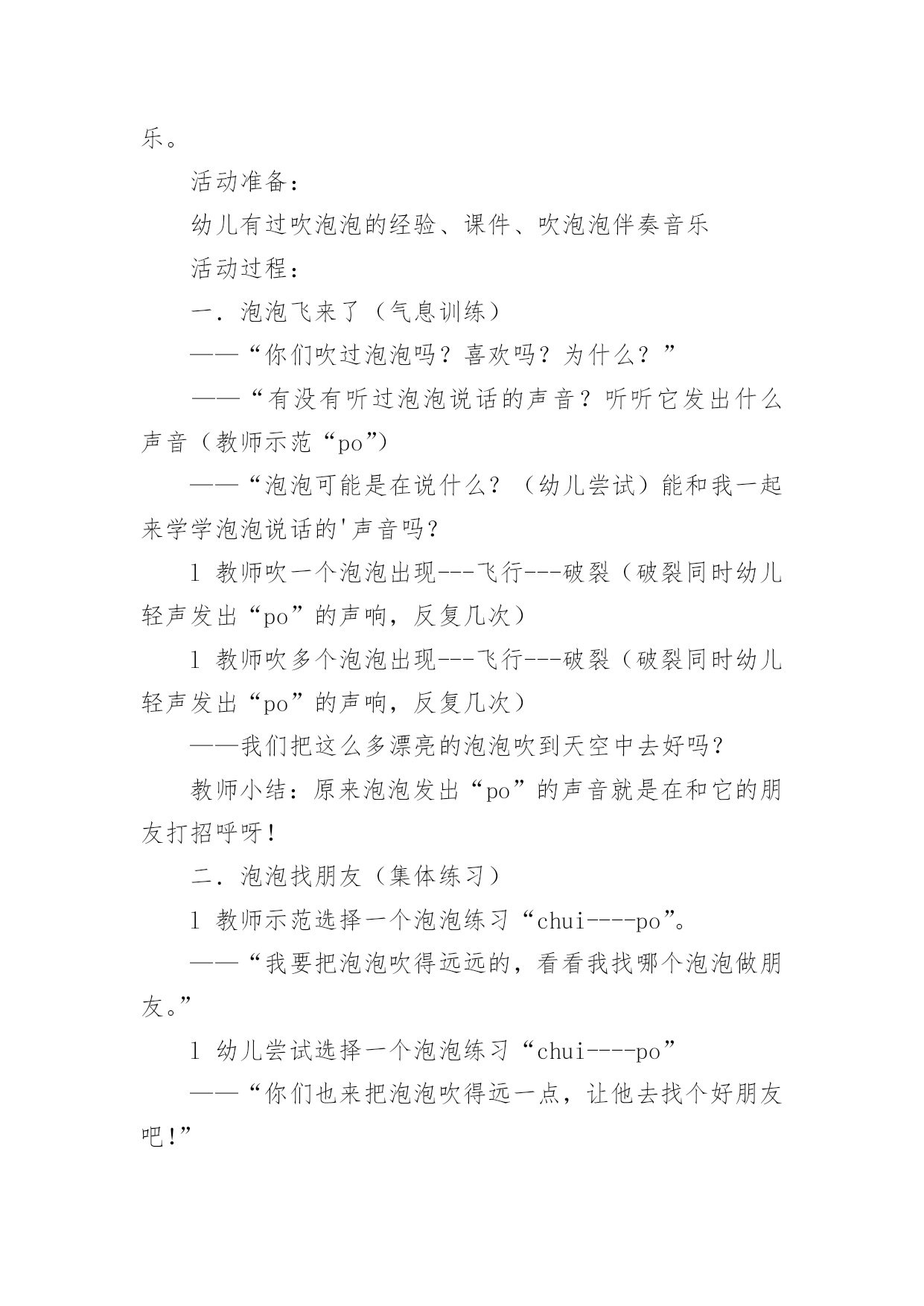 乐。

活动准备：

幼儿有过吹泡泡的经验、课件、吹泡泡伴奏音乐

活动过程：

一．泡泡飞来了（气息训练）

——“你们吹过泡泡吗？喜欢吗？为什么？”

——“有没有听过泡泡说话的声音？听听它发出什么声音（教师示范“po”）

——“泡泡可能是在说什么？（幼儿尝试）能和我一起来学学泡泡说话的'声音吗？

l 教师吹一个泡泡出现---飞行---破裂（破裂同时幼儿轻声发出“po”的声响，反复几次）

l 教师吹多个泡泡出现---飞行---破裂（破裂同时幼儿轻声发出“po”的声响，反复几次）

——我们把这么多漂亮的泡泡吹到天空中去好吗？

教师小结：原来泡泡发出“po”的声音就是在和它的朋友打招呼呀！

二．泡泡找朋友（集体练习）

l 教师示范选择一个泡泡练习“chui----po”。

——“我要把泡泡吹得远远的，看看我找哪个泡泡做朋友。”

l 幼儿尝试选择一个泡泡练习“chui----po”

——“你们也来把泡泡吹得远一点，让他去找个好朋友吧！”